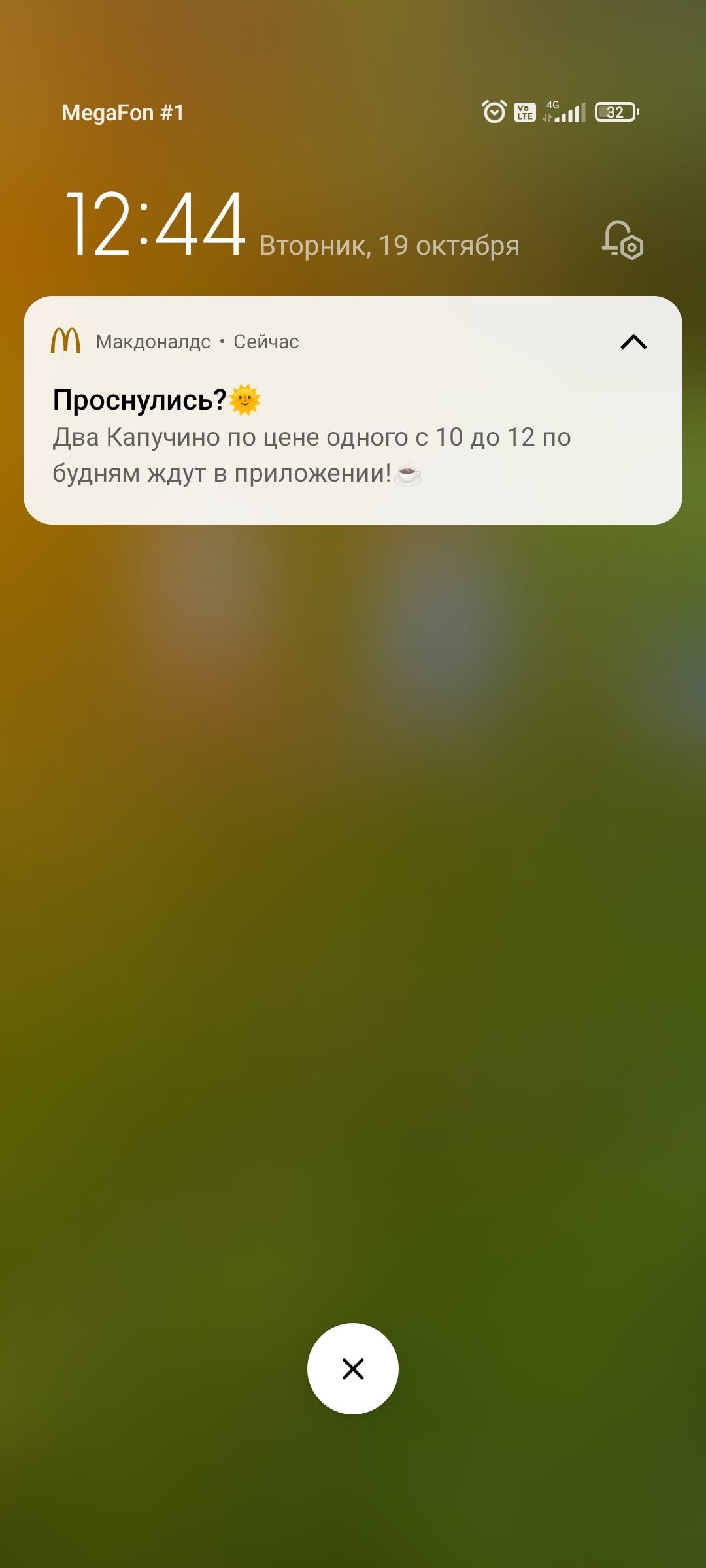 MegaFon #1

Vo LTE 4G 32

12:44 Вторник, 19 октября

Макдоналдс • Сейчас

Проснулись?🌞
Два Капучино по цене одного с 10 до 12 по будням ждут в приложении!☕